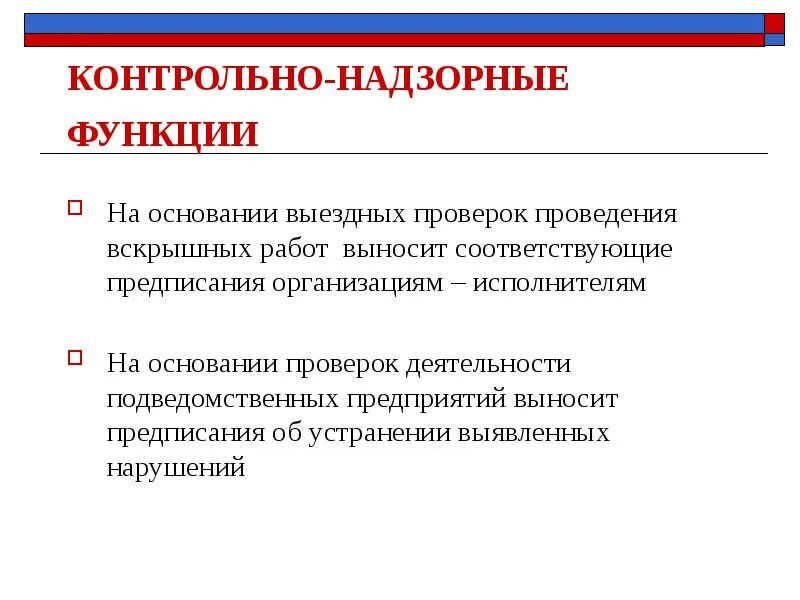 КОНТРОЛЬНО-НАДЗОРНЫЕ ФУНКЦИИ

На основании выездных проверок проведения вскрышных работ выносит соответствующие предписания организациям – исполнителям

На основании проверок деятельности подведомственных предприятий выносит предписания об устранении выявленных нарушений